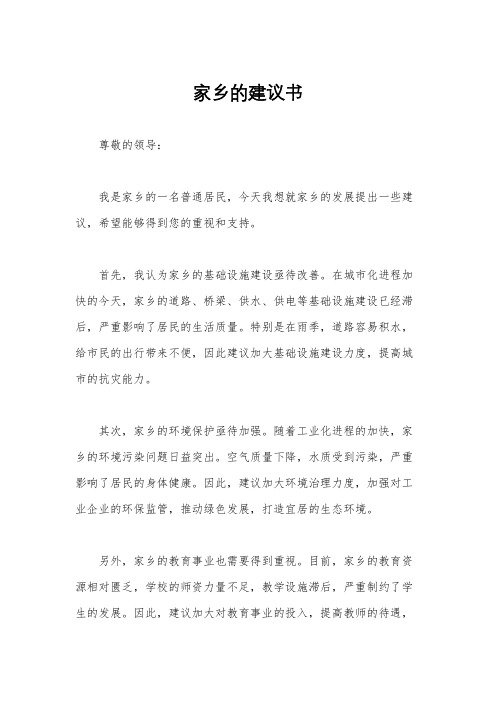 家乡的建议书

尊敬的领导：

我是家乡的一名普通居民，今天我想就家乡的发展提出一些建议，希望能够得到您的重视和支持。

首先，我认为家乡的基础设施建设亟待改善。在城市化进程加快的今天，家乡的道路、桥梁、供水、供电等基础设施建设已经滞后，严重影响了居民的生活质量。特别是在雨季，道路容易积水，给市民的出行带来不便，因此建议加大基础设施建设力度，提高城市的抗灾能力。

其次，家乡的环境保护亟待加强。随着工业化进程的加快，家乡的环境污染问题日益突出。空气质量下降，水质受到污染，严重影响了居民的身体健康。因此，建议加大环境治理力度，加强对工业企业的环保监管，推动绿色发展，打造宜居的生态环境。

另外，家乡的教育事业也需要得到重视。目前，家乡的教育资源相对匮乏，学校的师资力量不足，教学设施滞后，严重制约了学生的发展。因此，建议加大对教育事业的投入，提高教师的待遇，